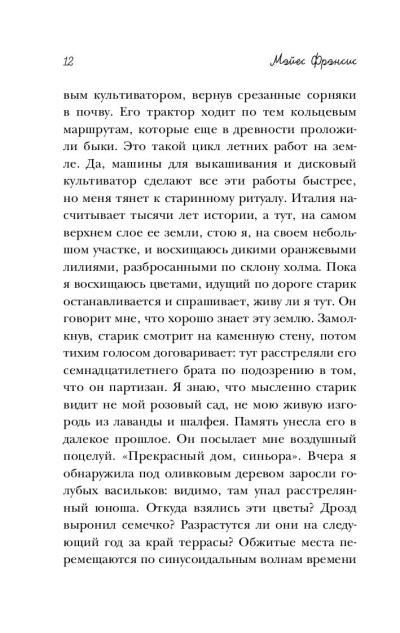 12 Мэйес Фрэнсис

вым культиватором, вернув срезанные сорняки в почву. Его трактор ходит по тем кольцевым маршрутам, которые еще в древности проложили быки. Это такой цикл летних работ на земле. Да, машины для выкашивания и дисковый культиватор сделают все эти работы быстрее, но меня тянет к старинному ритуалу. Италия насчитывает тысячи лет истории, а тут, на самом верхнем слое ее земли, стою я, на своем небольшом участке, и восхищаюсь дикими оранжевыми лилиями, разбросанными по склону холма. Пока я восхищаюсь цветами, идущий по дороге старик останавливается и спрашивает, живу ли я тут. Он говорит мне, что хорошо знает эту землю. Замолкнув, старик смотрит на каменную стену, потом тихим голосом договаривает: тут расстреляли его семнадцатилетнего брата по подозрению в том, что он партизан. Я знаю, что мысленно старик видит не мой розовый сад, не мою живую изгородь из лаванды и шалфея. Память унесла его в далекое прошлое. Он посылает мне воздушный поцелуй. «Прекрасный дом, синьора». Вчера я обнаружила под оливковым деревом заросли голубых васильков: видимо, там упал расстрелянный юноша. Откуда взялись эти цветы? Дрозд выронил семечко? Разрастутся ли они на следующий год за край террасы? Обжитые места перемещаются по синусоидальным волнам времени